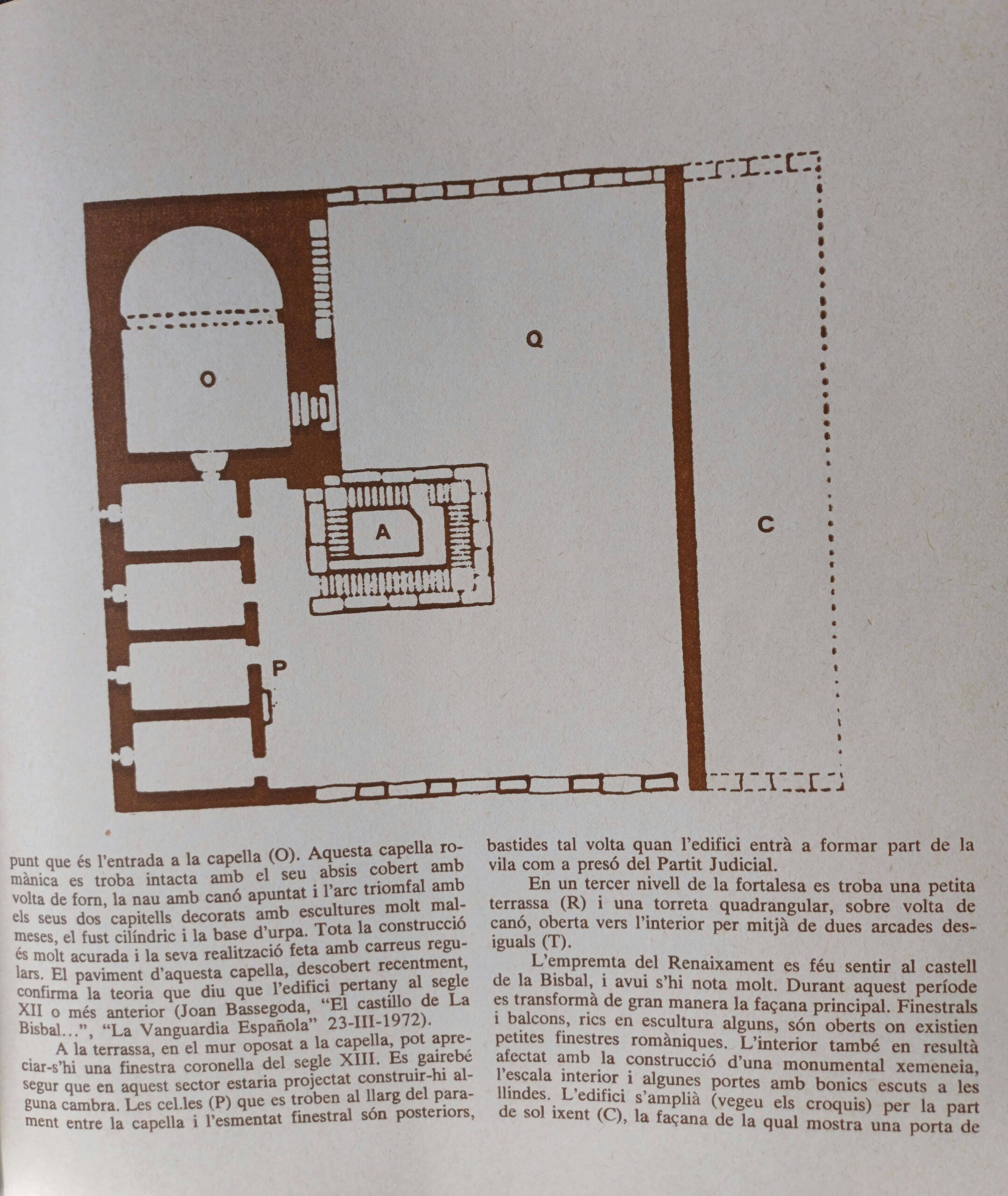 Q

O

A

C

P

punt que és l'entrada a la capella (O). Aquesta capella romànica es troba intacta amb el seu absis cobert amb volta de forn, la nau amb canó apuntat i l'arc triomfal amb els seus dos capitells decorats amb escultures molt malmeses, el fust cilíndric i la base d'urpa. Tota la construcció és molt acurada i la seva realització feta amb carreus regulars. El paviment d'aquesta capella, descobert recentment, confirma la teoria que diu que l'edifici pertany al segle XII o més anterior (Joan Bassegoda, "El castillo de La Bisbal...", "La Vanguardia Española" 23-III-1972).

A la terrassa, en el mur oposat a la capella, pot apreciar-s'hi una finestra coronella del segle XIII. Es gairebé segur que en aquest sector estaria projectat construir-hi alguna cambra. Les cel.les (P) que es troben al llarg del parament entre la capella i l'esmentat finestral són posteriors, bastides tal volta quan l'edifici entrà a formar part de la vila com a presó del Partit Judicial.

En un tercer nivell de la fortalesa es troba una petita terrassa (R) i una torreta quadrangular, sobre volta de canó, oberta vers l'interior per mitjà de dues arcades desiguals (T).

L'empremta del Renaixament es féu sentir al castell de la Bisbal, i avui s'hi nota molt. Durant aquest període es transformà de gran manera la façana principal. Finestrals i balcons, rics en escultura alguns, són oberts on existien petites finestres romàniques. L'interior també en resultà afectat amb la construcció d'una monumental xemeneia, l'escala interior i algunes portes amb bonics escuts a les llindes. L'edifici s'amplià (vegeu els croquis) per la part de sol ixent (C), la façana de la qual mostra una porta de